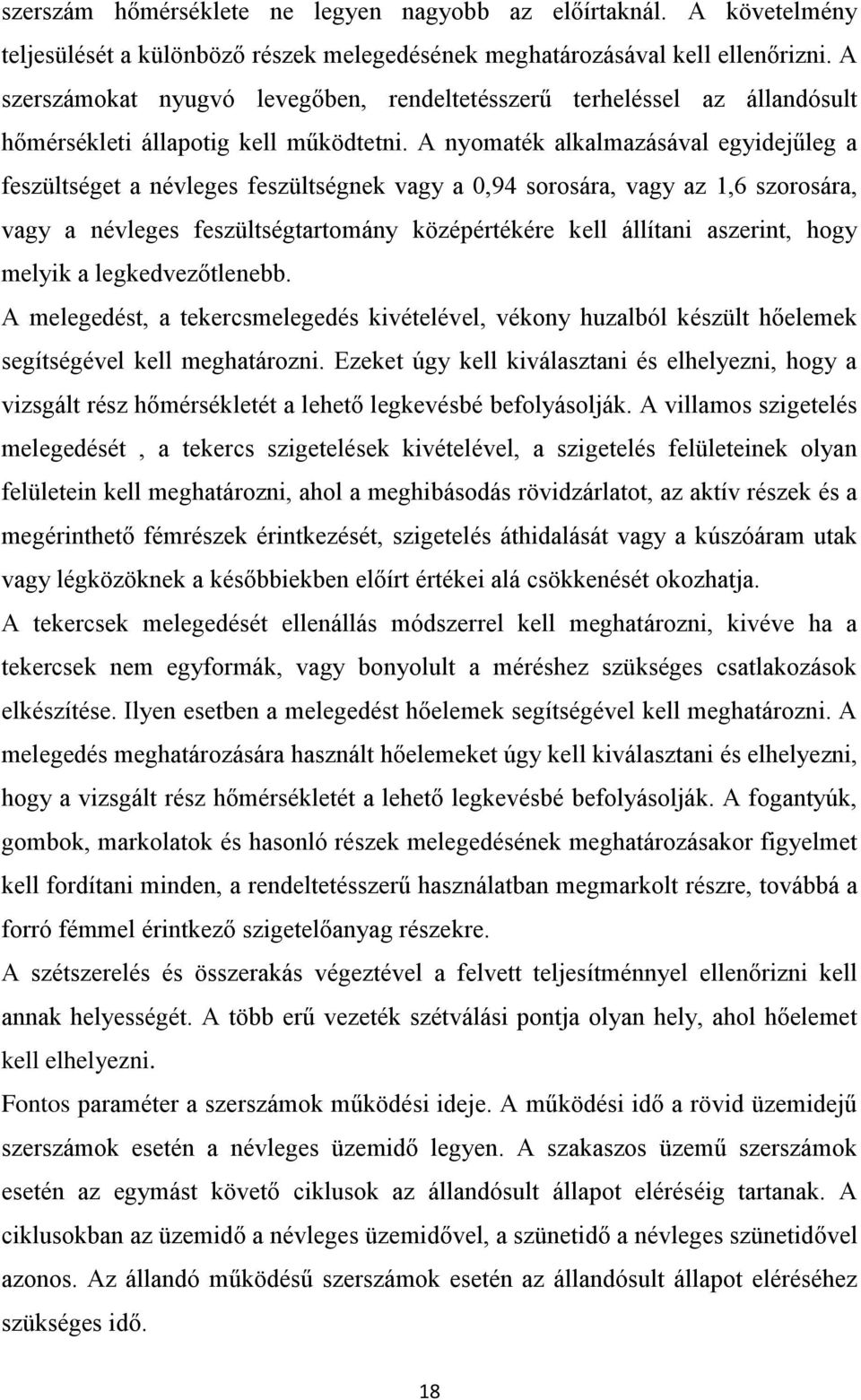 szerszám hőmérséklete ne legyen nagyobb az előírtaknál. A követelmény teljesülését a különböző részek melegedésének meghatározásával kell ellenőrizni. A szerszámokat nyugvó levegőben, rendeltetésszerű terheléssel az állandósult hőmérsékleti állapotig kell működtetni. A nyomaték alkalmazásával egyidejűleg a feszültséget a névleges feszültségnek vagy a 0,94 sorosára, vagy az 1,6 szorosára, vagy a névleges feszültségtartomány középértékére kell állítani aszerint, hogy melyik a legkedvezőtlenebb.

A melegedést, a tekercsmelegedés kivételével, vékony huzalból készült hőelemek segítségével kell meghatározni. Ezeket úgy kell kiválasztani és elhelyezni, hogy a vizsgált rész hőmérsékletét a lehető legkevésbé befolyásolják. A villamos szigetelés melegedését , a tekercs szigetelések kivételével, a szigetelés felületeinek olyan felületein kell meghatározni, ahol a meghibásodás rövidzárlatot, az aktív részek és a megérinthető fémrészek érintkezését, szigetelés áthidalását vagy a kúszóáram utak vagy légközöknek a későbbiekben előírt értékei alá csökkenését okozhatja.

A tekercsek melegedését ellenállás módszerrel kell meghatározni, kivéve ha a tekercsek nem egyformák, vagy bonyolult a méréshez szükséges csatlakozások elkészítése. Ilyen esetben a melegedést hőelemek segítségével kell meghatározni. A melegedés meghatározására használt hőelemeket úgy kell kiválasztani és elhelyezni, hogy a vizsgált rész hőmérsékletét a lehető legkevésbé befolyásolják. A fogantyúk, gombok, markolatok és hasonló részek melegedésének meghatározásakor figyelmet kell fordítani minden, a rendeltetésszerű használatban megmarkolt részre, továbbá a forró fémmel érintkező szigetelőanyag részekre.

A szétszerelés és összerakás végeztével a felvett teljesítménnyel ellenőrizni kell annak helyességét. A több erű vezeték szétválási pontja olyan hely, ahol hőelemet kell elhelyezni.

Fontos paraméter a szerszámok működési ideje. A működési idő a rövid üzemidejű szerszámok esetén a névleges üzemidő legyen. A szakaszos üzemű szerszámok esetén az egymást követő ciklusok az állandósult állapot eléréséig tartanak. A ciklusokban az üzemidő a névleges üzemidővel, a szünetidő a névleges szünetidővel azonos. Az állandó működésű szerszámok esetén az állandósult állapot eléréséhez szükséges idő.

18